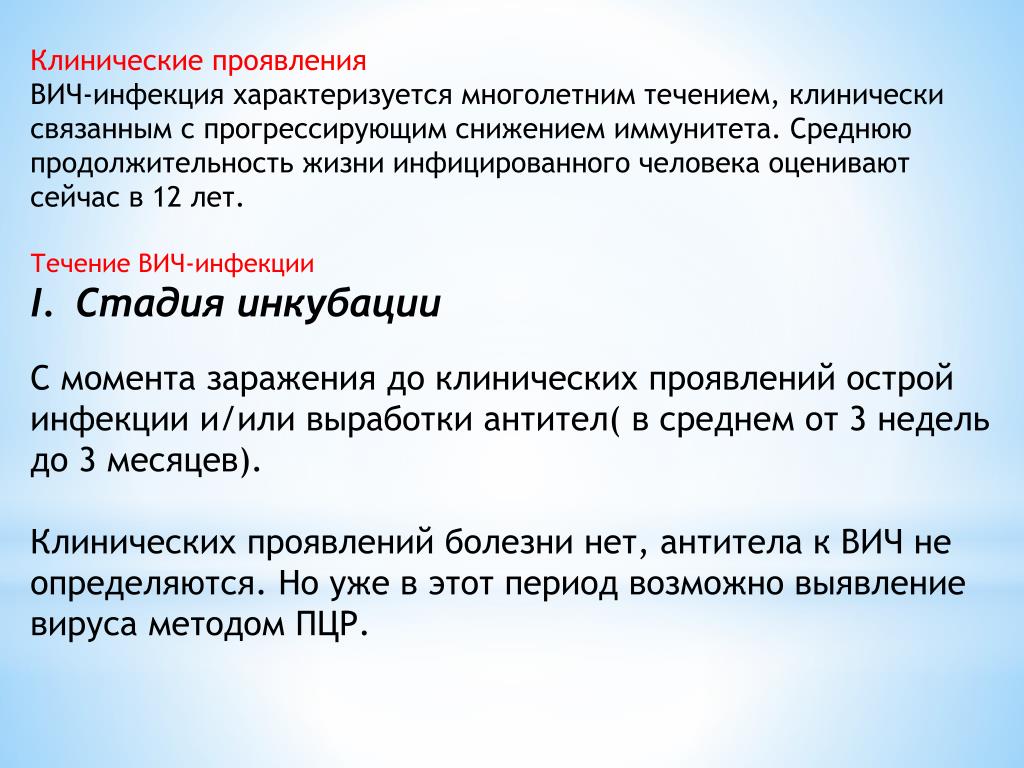 Клинические проявления
ВИЧ-инфекция характеризуется многолетним течением, клинически связанным с прогрессирующим снижением иммунитета. Среднюю продолжительность жизни инфицированного человека оценивают сейчас в 12 лет.

Течение ВИЧ-инфекции
I. Стадия инкубации

С момента заражения до клинических проявлений острой инфекции и/или выработки антител( в среднем от 3 недель до 3 месяцев).

Клинических проявлений болезни нет, антитела к ВИЧ не определяются. Но уже в этот период возможно выявление вируса методом ПЦР.